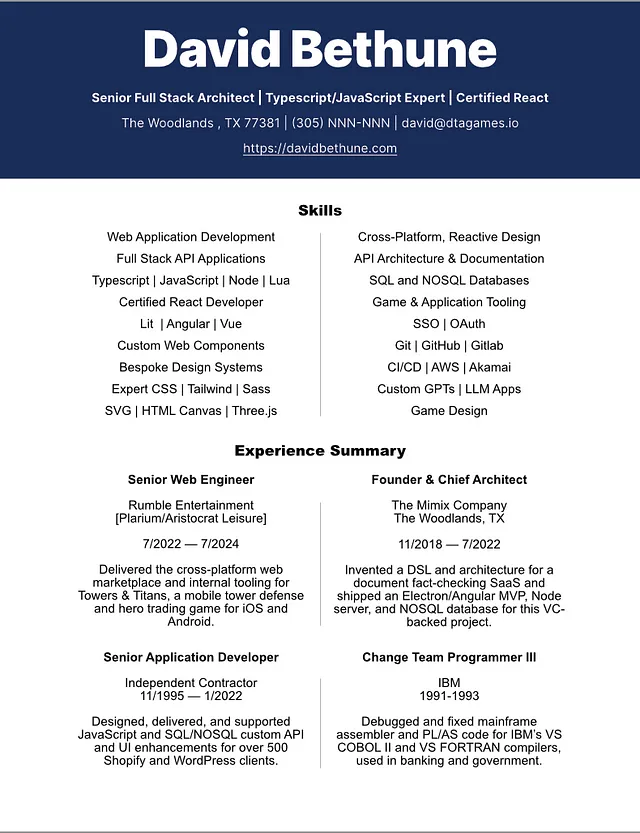 David Bethune

Senior Full Stack Architect | Typescript/JavaScript Expert | Certified React

The Woodlands , TX 77381 | (305) NNN-NNN | david@dtagames.io

https://davidbethune.com

Skills

Web Application Development
Full Stack API Applications
Typescript | JavaScript | Node | Lua
Certified React Developer
Lit | Angular | Vue
Custom Web Components
Bespoke Design Systems
Expert CSS | Tailwind | Sass
SVG | HTML Canvas | Three.js

Cross-Platform, Reactive Design
API Architecture & Documentation
SQL and NOSQL Databases
Game & Application Tooling
SSO | OAuth
Git | GitHub | Gitlab
CI/CD | AWS | Akamai
Custom GPTs | LLM Apps
Game Design

Experience Summary

Senior Web Engineer

Rumble Entertainment
[Plarium/Aristocrat Leisure]

7/2022 — 7/2024

Delivered the cross-platform web marketplace and internal tooling for Towers & Titans, a mobile tower defense and hero trading game for iOS and Android.

Senior Application Developer

Independent Contractor
11/1995 — 1/2022

Designed, delivered, and supported JavaScript and SQL/NOSQL custom API and UI enhancements for over 500 Shopify and WordPress clients.

Founder & Chief Architect

The Mimix Company
The Woodlands, TX

11/2018 — 7/2022

Invented a DSL and architecture for a document fact-checking SaaS and shipped an Electron/Angular MVP, Node server, and NOSQL database for this VC-backed project.

Change Team Programmer III

IBM
1991-1993

Debugged and fixed mainframe assembler and PL/AS code for IBM's VS COBOL II and VS FORTRAN compilers, used in banking and government.